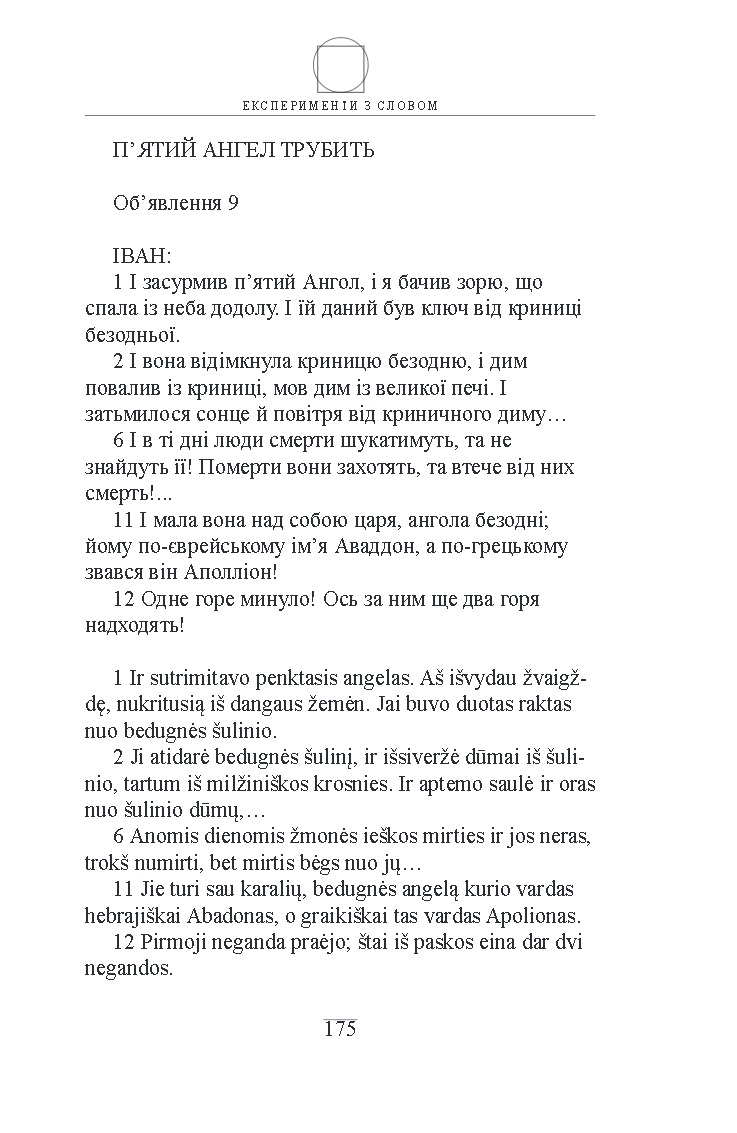 ЕКСПЕРИМЕНТИ З СЛОВОМ

П'ЯТИЙ АНГЕЛ ТРУБИТЬ

Об'явлення 9

ІВАН:
1 І засурмив п'ятий Ангол, і я бачив зорю, що спала із неба додолу. І їй даний був ключ від криниці безодньої.
2 І вона відімкнула криницю безодню, і дим повалив із криниці, мов дим із великої печі. І затьмилося сонце й повітря від криничного диму…
6 І в ті дні люди смерти шукатимуть, та не знайдуть її! Померти вони захотять, та втече від них смерть!...
11 І мала вона над собою царя, ангола безодні; йому по-єврейському ім'я Аваддон, а по-грецькому звався він Аполліон!
12 Одне горе минуло! Ось за ним ще два горя надходять!

1 Ir sutrimitavo penktasis angelas. Aš išvydau žvaigždę, nukritusią iš dangaus žemėn. Jai buvo duotas raktas nuo bedugnės šulinio.
2 Ji atidarė bedugnės šulinį, ir išsiveržė dūmai iš šulinio, tartum iš milžiniškos krosnies. Ir aptemo saulė ir oras nuo šulinio dūmų,…
6 Anomis dienomis žmonės ieškos mirties ir jos neras, trokš numirti, bet mirtis bėgs nuo jų…
11 Jie turi sau karalių, bedugnės angelą kurio vardas hebrajiškai Abadonas, o graikiškai tas vardas Apolionas.
12 Pirmoji neganda praėjo; štai iš paskos eina dar dvi negandos.

175